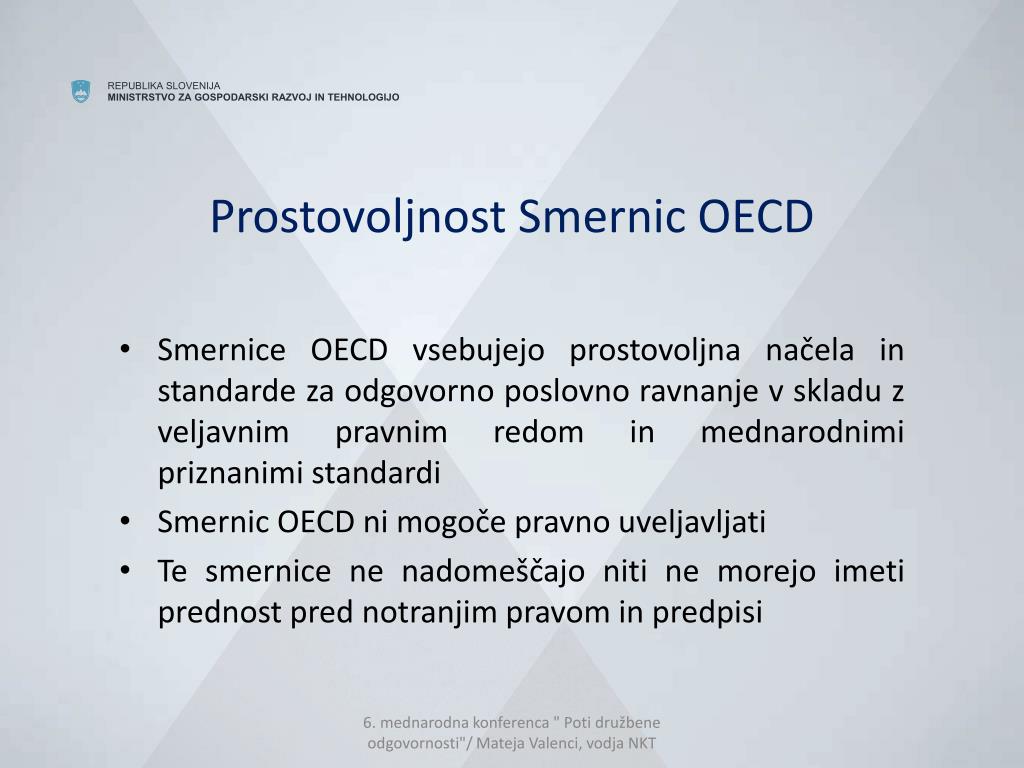 REPUBLIKA SLOVENIJA
MINISTRSTVO ZA GOSPODARSKI RAZVOJ IN TEHNOLOGIJO

Prostovoljnost Smernic OECD

• Smernice OECD vsebujejo prostovoljna načela in standarde za odgovorno poslovno ravnanje v skladu z veljavnim pravnim redom in mednarodnimi priznanimi standardi
• Smernic OECD ni mogoče pravno uveljavljati
• Te smernice ne nadomeščajo niti ne morejo imeti prednost pred notranjim pravom in predpisi

6. mednarodna konferenca " Poti družbene odgovornosti"/ Mateja Valenci, vodja NKT